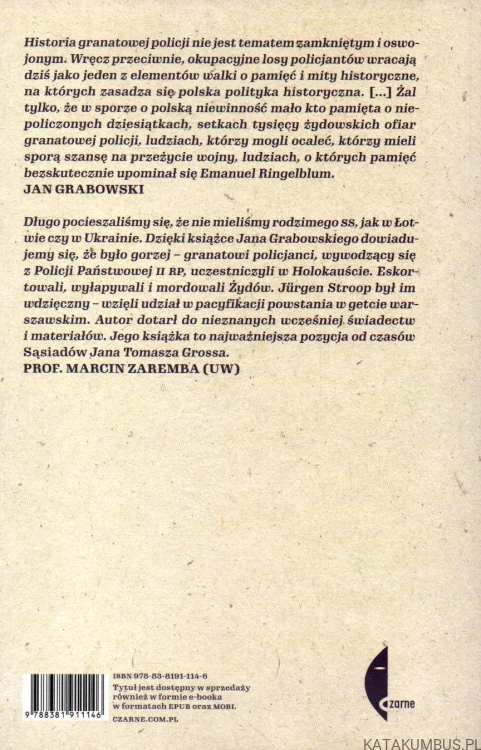 Historia granatowej policji nie jest tematem zamkniętym i oswojonym. Wręcz przeciwnie, okupacyjne losy policjantów wracają dziś jako jeden z elementów walki o pamięć i mity historyczne, na których zasadza się polska polityka historyczna. [...] Żal tylko, że w sporze o polską niewinność mało kto pamięta o niepoliczonych dziesiątkach, setkach tysięcy żydowskich ofiar granatowej policji, ludziach, którzy mogli ocaleć, którzy mieli sporą szansę na przeżycie wojny, ludziach, o których pamięć bezskutecznie upominał się Emanuel Ringelblum.
JAN GRABOWSKI

Długo pocieszaliśmy się, że nie mieliśmy rodzimego SS, jak w Łotwie czy w Ukrainie. Dzięki książce Jana Grabowskiego dowiadujemy się, że było gorzej – granatowi policjanci, wywodzący się z Policji Państwowej II RP, uczestniczyli w Holokauście. Eskortowali, wyłapywali i mordowali Żydów. Jürgen Stroop był im wdzięczny – wzięli udział w pacyfikacji powstania w getcie warszawskim. Autor dotarł do nieznanych wcześniej świadectw i materiałów. Jego książka to najważniejsza pozycja od czasów Sąsiadów Jana Tomasza Grossa.
PROF. MARCIN ZAREMBA (UW)

9 788381 911146

ISBN 978-83-8191-114-6
Tytuł jest dostępny w sprzedaży również w formie e-booka w formatach EPUB oraz MOBI.
CZARNE.COM.PL

czarne

KATAKUMBUS.PL